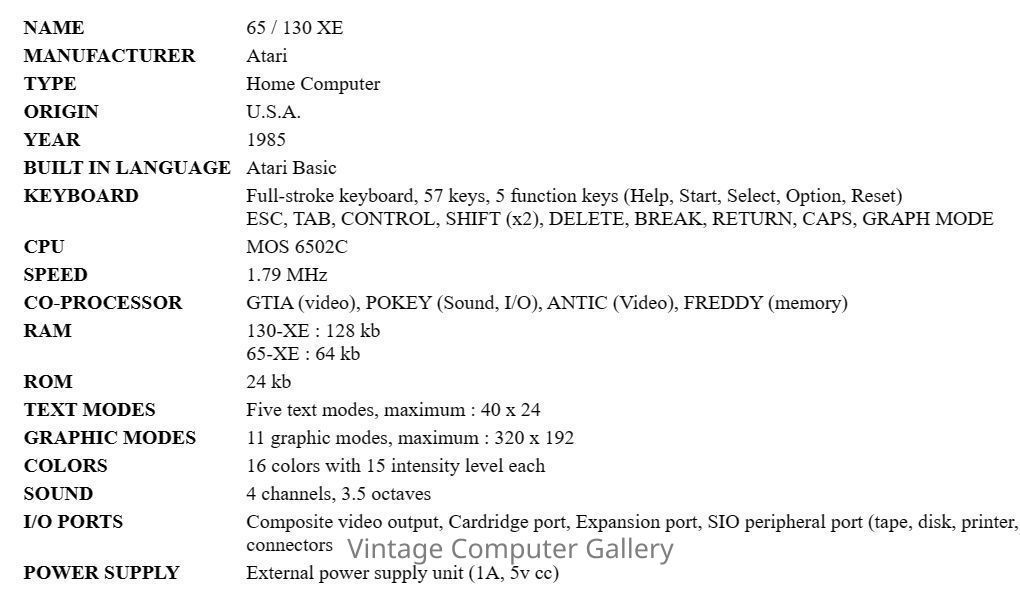 | | |
|---|---|
| NAME | 65 / 130 XE |
| MANUFACTURER | Atari |
| TYPE | Home Computer |
| ORIGIN | U.S.A. |
| YEAR | 1985 |
| BUILT IN LANGUAGE | Atari Basic |
| KEYBOARD | Full-stroke keyboard, 57 keys, 5 function keys (Help, Start, Select, Option, Reset) ESC, TAB, CONTROL, SHIFT (x2), DELETE, BREAK, RETURN, CAPS, GRAPH MODE |
| CPU | MOS 6502C |
| SPEED | 1.79 MHz |
| CO-PROCESSOR | GTIA (video), POKEY (Sound, I/O), ANTIC (Video), FREDDY (memory) |
| RAM | 130-XE : 128 kb 65-XE : 64 kb |
| ROM | 24 kb |
| TEXT MODES | Five text modes, maximum : 40 x 24 |
| GRAPHIC MODES | 11 graphic modes, maximum : 320 x 192 |
| COLORS | 16 colors with 15 intensity level each |
| SOUND | 4 channels, 3.5 octaves |
| I/O PORTS | Composite video output, Cardridge port, Expansion port, SIO peripheral port (tape, disk, printer, connectors |
| POWER SUPPLY | External power supply unit (1A, 5v cc) |

Vintage Computer Gallery